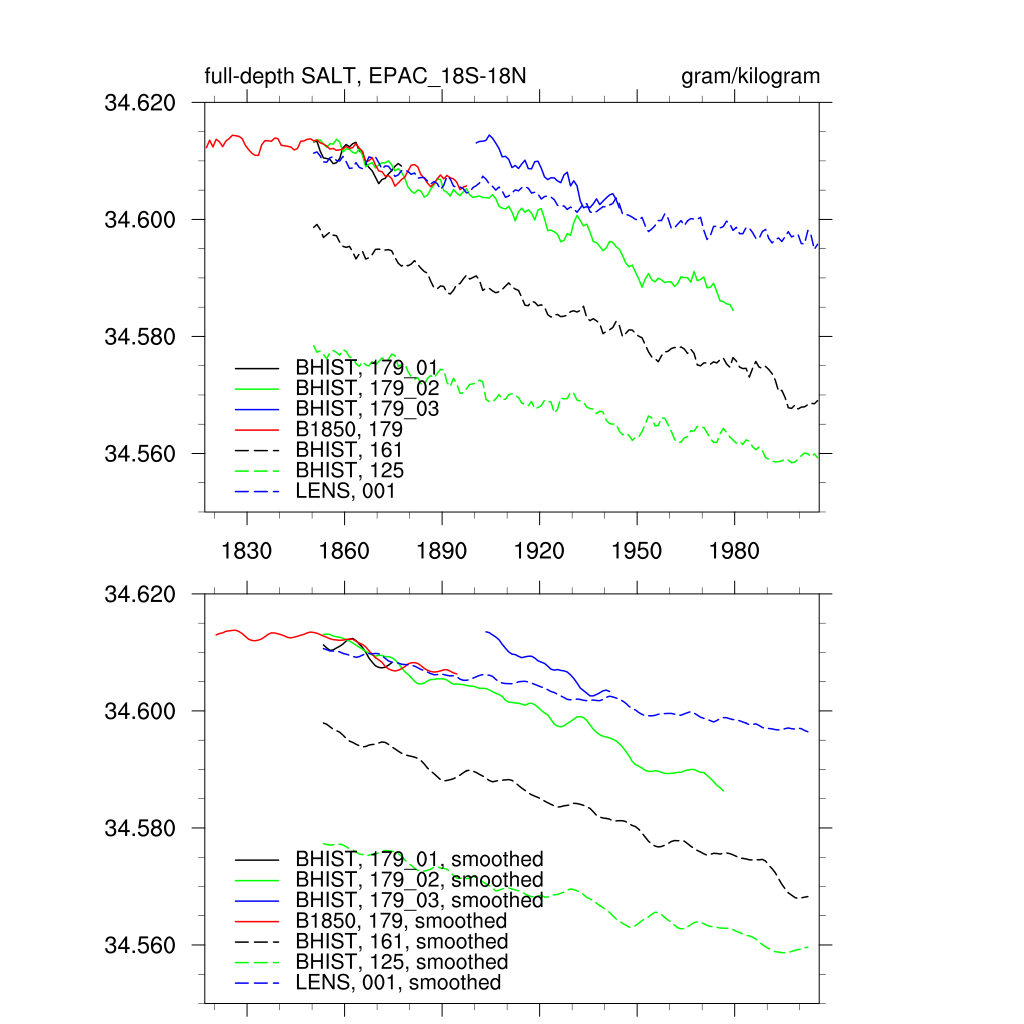 full-depth SALT, EPAC_18S-18N

gram/kilogram

34.620

34.600

34.580

34.560

BHIST, 179_01
BHIST, 179_02
BHIST, 179_03
B1850, 179
BHIST, 161
BHIST, 125
LENS, 001

1830 1860 1890 1920 1950 1980

34.620

34.600

34.580

34.560

BHIST, 179_01, smoothed
BHIST, 179_02, smoothed
BHIST, 179_03, smoothed
B1850, 179, smoothed
BHIST, 161, smoothed
BHIST, 125, smoothed
LENS, 001, smoothed